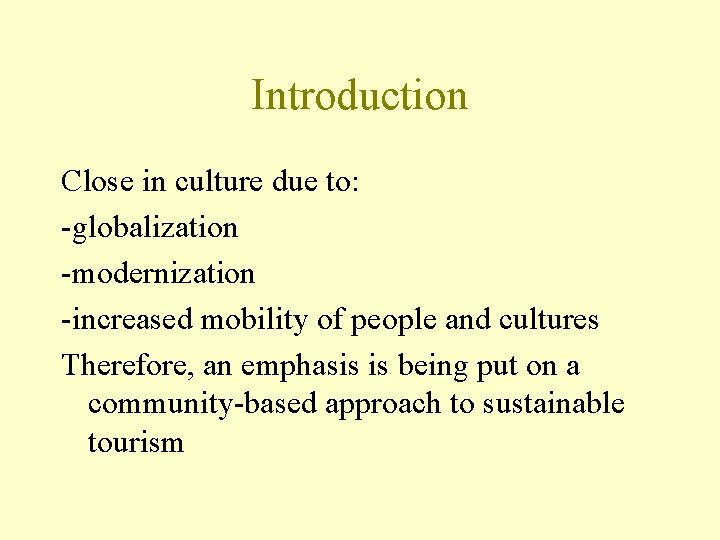 Introduction

Close in culture due to:

-globalization

-modernization

-increased mobility of people and cultures

Therefore, an emphasis is being put on a community-based approach to sustainable tourism